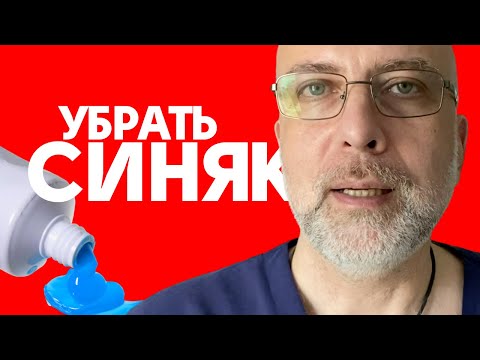 УБРАТЬ
СИНЯК